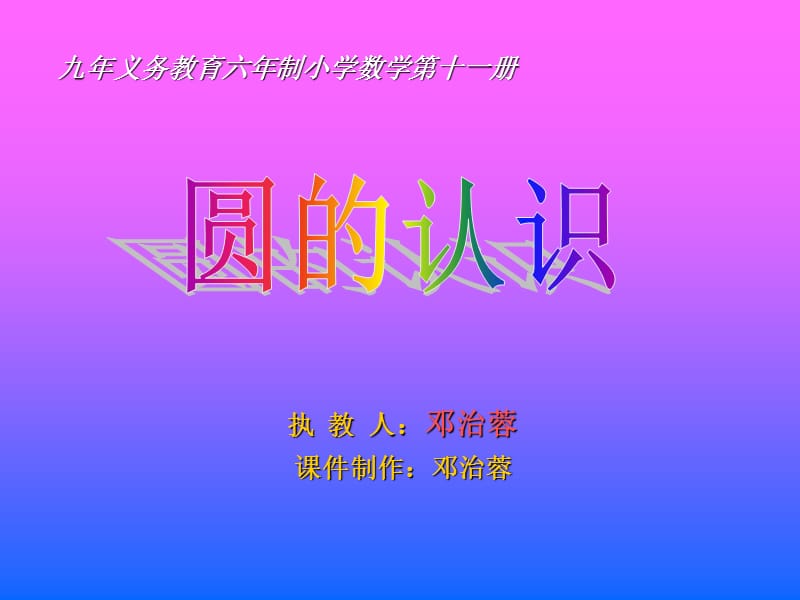 九年义务教育六年制小学数学第十一册

圆的认识

执 教 人：邓治蓉
课件制作：邓治蓉